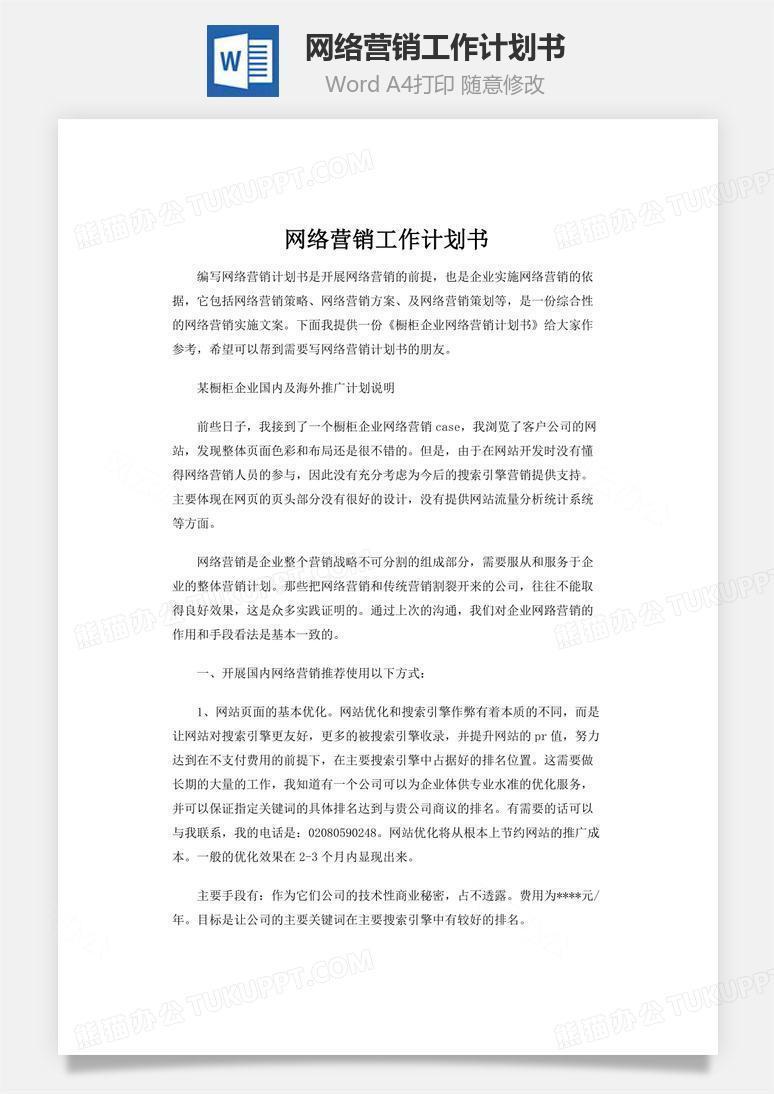 W

网络营销工作计划书
Word A4打印 随意修改

熊猫办公 TUKUPPT.COM

网络营销工作计划书

编写网络营销计划书是开展网络营销的前提，也是企业实施网络营销的依据，它包括网络营销策略、网络营销方案、及网络营销策划等，是一份综合性的网络营销实施文案。下面我提供一份《橱柜企业网络营销计划书》给大家作参考，希望可以帮到需要写网络营销计划书的朋友。

某橱柜企业国内及海外推广计划说明

前些日子，我接到了一个橱柜企业网络营销 case，我浏览了客户公司的网站，发现整体页面色彩和布局还是很不错的。但是，由于在网站开发时没有懂得网络营销人员的参与，因此没有充分考虑为今后的搜索引擎营销提供支持。主要体现在网页的页头部分没有很好的设计，没有提供网站流量分析统计系统等方面。

网络营销是企业整个营销战略不可分割的组成部分，需要服从和服务于企业的整体营销计划。那些把网络营销和传统营销割裂开来的公司，往往不能取得良好效果，这是众多实践证明的。通过上次的沟通，我们对企业网路营销的作用和手段看法是基本一致的。

一、开展国内网络营销推荐使用以下方式：

1、网站页面的基本优化。网站优化和搜索引擎作弊有着本质的不同，而是让网站对搜索引擎更友好，更多的被搜索引擎收录，并提升网站的 pr 值，努力达到在不支付费用的前提下，在主要搜索引擎中占据好的排名位置。这需要做长期的大量的工作，我知道有一个公司可以为企业体供专业水准的优化服务，并可以保证指定关键词的具体排名达到与贵公司商议的排名。有需要的话可以与我联系，我的电话是：02080590248。网站优化将从根本上节约网站的推广成本。一般的优化效果在 2-3 个月内显现出来。

主要手段有：作为它们公司的技术性商业秘密，占不透露。费用为****元/年。目标是让公司的主要关键词在主要搜索引擎中有较好的排名。